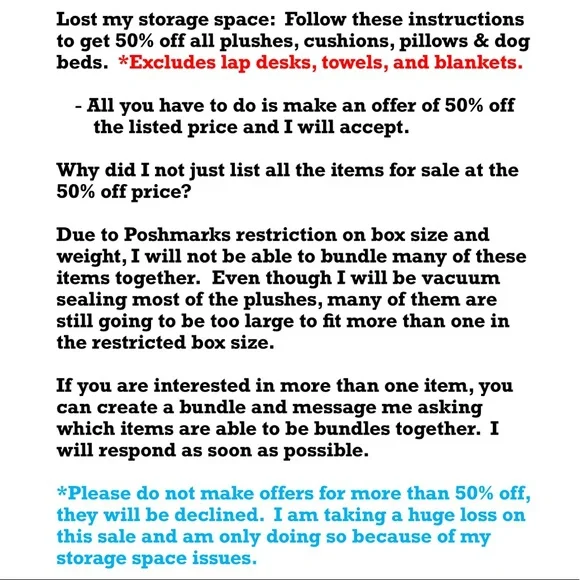 Lost my storage space: Follow these instructions to get 50% off all plushes, cushions, pillows & dog beds. *Excludes lap desks, towels, and blankets.

- All you have to do is make an offer of 50% off the listed price and I will accept.

Why did I not just list all the items for sale at the 50% off price?

Due to Poshmarks restriction on box size and weight, I will not be able to bundle many of these items together. Even though I will be vacuum sealing most of the plushes, many of them are still going to be too large to fit more than one in the restricted box size.

If you are interested in more than one item, you can create a bundle and message me asking which items are able to be bundles together. I will respond as soon as possible.

*Please do not make offers for more than 50% off, they will be declined. I am taking a huge loss on this sale and am only doing so because of my storage space issues.